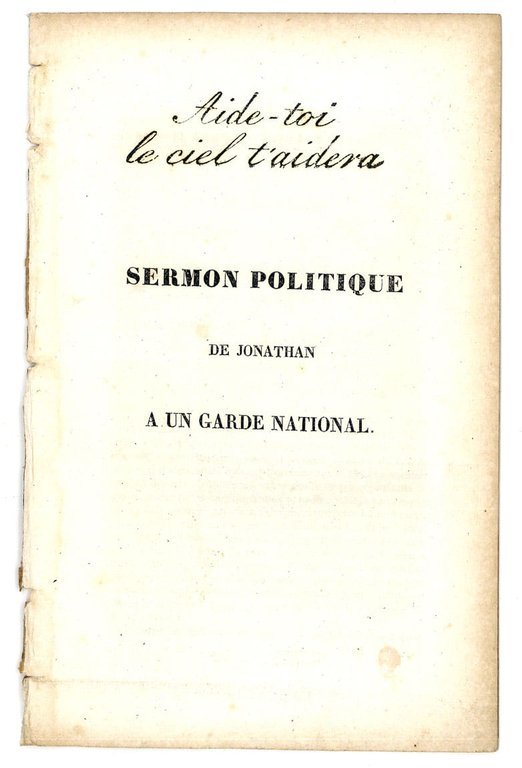 Aide-toi
le ciel t'aidera

SERMON POLITIQUE

DE JONATHAN

A UN GARDE NATIONAL.